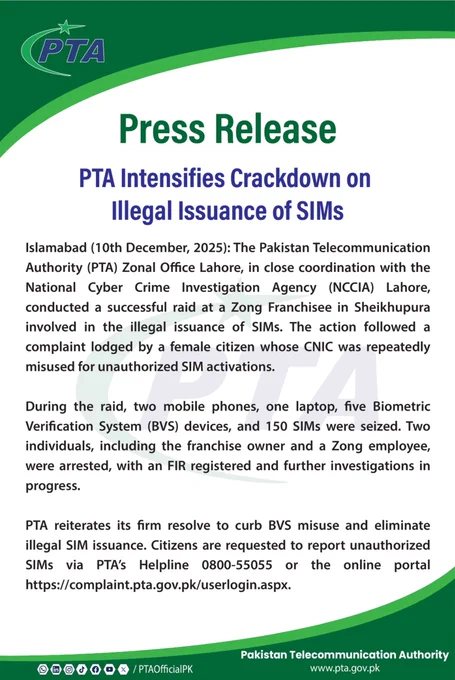 PTA

Press Release

PTA Intensifies Crackdown on Illegal Issuance of SIMs

Islamabad (10th December, 2025): The Pakistan Telecommunication Authority (PTA) Zonal Office Lahore, in close coordination with the National Cyber Crime Investigation Agency (NCCIA) Lahore, conducted a successful raid at a Zong Franchisee in Sheikhupura involved in the illegal issuance of SIMs. The action followed a complaint lodged by a female citizen whose CNIC was repeatedly misused for unauthorized SIM activations.

During the raid, two mobile phones, one laptop, five Biometric Verification System (BVS) devices, and 150 SIMs were seized. Two individuals, including the franchise owner and a Zong employee, were arrested, with an FIR registered and further investigations in progress.

PTA reiterates its firm resolve to curb BVS misuse and eliminate illegal SIM issuance. Citizens are requested to report unauthorized SIMs via PTA's Helpline 0800-55055 or the online portal https://complaint.pta.gov.pk/userlogin.aspx.

/ PTAOfficialPK

Pakistan Telecommunication Authority
www.pta.gov.pk